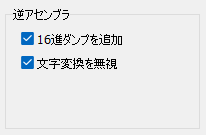 逆アセンブラ

16進ダンプを追加

文字変換を無視